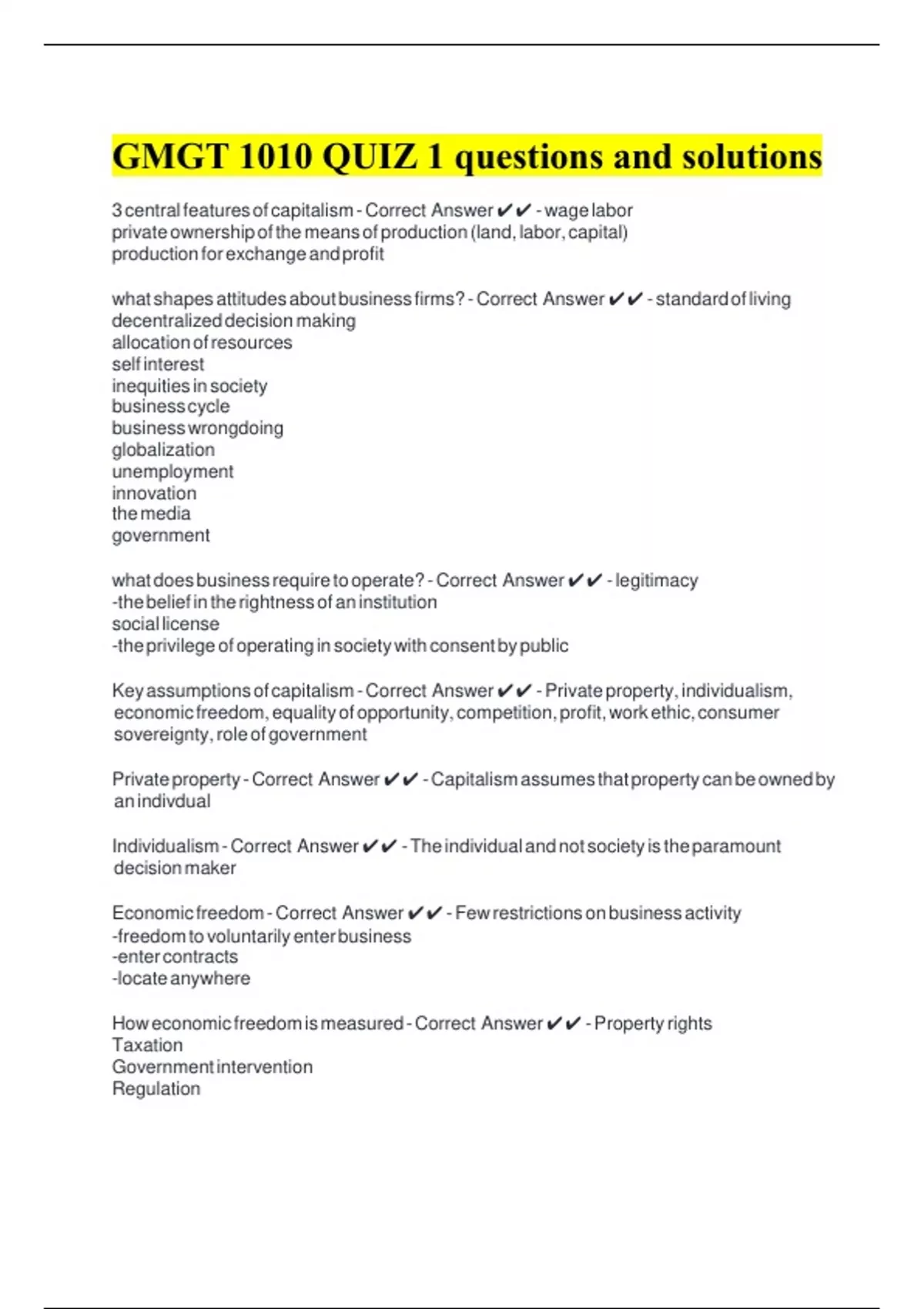 GMGT 1010 QUIZ 1 questions and solutions

3 central features of capitalism - Correct Answer ✔✔ - wage labor
private ownership of the means of production (land, labor, capital)
production for exchange and profit

what shapes attitudes about business firms? - Correct Answer ✔✔ - standard of living
decentralized decision making
allocation of resources
self interest
inequities in society
business cycle
business wrongdoing
globalization
unemployment
innovation
the media
government

what does business require to operate? - Correct Answer ✔✔ - legitimacy
-the belief in the rightness of an institution
social license
-the privilege of operating in society with consent by public

Key assumptions of capitalism - Correct Answer ✔✔ - Private property, individualism, economic freedom, equality of opportunity, competition, profit, work ethic, consumer sovereignty, role of government

Private property - Correct Answer ✔✔ - Capitalism assumes that property can be owned by an indivdual

Individualism - Correct Answer ✔✔ - The individual and not society is the paramount decision maker

Economic freedom - Correct Answer ✔✔ - Few restrictions on business activity
-freedom to voluntarily enter business
-enter contracts
-locate anywhere

How economic freedom is measured - Correct Answer ✔✔ - Property rights
Taxation
Government intervention
Regulation